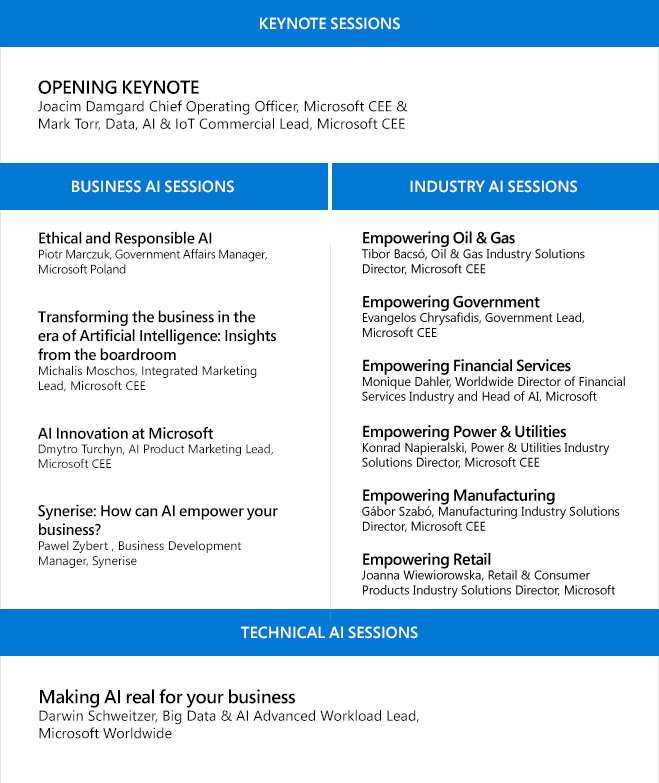 KEYNOTE SESSIONS

OPENING KEYNOTE
Joacim Damgard Chief Operating Officer, Microsoft CEE & Mark Torr, Data, AI & IoT Commercial Lead, Microsoft CEE

BUSINESS AI SESSIONS

Ethical and Responsible AI
Piotr Marczuk, Government Affairs Manager, Microsoft Poland

Transforming the business in the era of Artificial Intelligence: Insights from the boardroom
Michalis Moschos, Integrated Marketing Lead, Microsoft CEE

AI Innovation at Microsoft
Dmytro Turchyn, AI Product Marketing Lead, Microsoft CEE

Synerise: How can AI empower your business?
Pawel Zybert , Business Development Manager, Synerise

INDUSTRY AI SESSIONS

Empowering Oil & Gas
Tibor Bacsó, Oil & Gas Industry Solutions Director, Microsoft CEE

Empowering Government
Evangelos Chrysafidis, Government Lead, Microsoft CEE

Empowering Financial Services
Monique Dahler, Worldwide Director of Financial Services Industry and Head of AI, Microsoft

Empowering Power & Utilities
Konrad Napieralski, Power & Utilities Industry Solutions Director, Microsoft CEE

Empowering Manufacturing
Gábor Szabó, Manufacturing Industry Solutions Director, Microsoft CEE

Empowering Retail
Joanna Wiewiorowska, Retail & Consumer Products Industry Solutions Director, Microsoft

TECHNICAL AI SESSIONS

Making AI real for your business
Darwin Schweitzer, Big Data & AI Advanced Workload Lead, Microsoft Worldwide